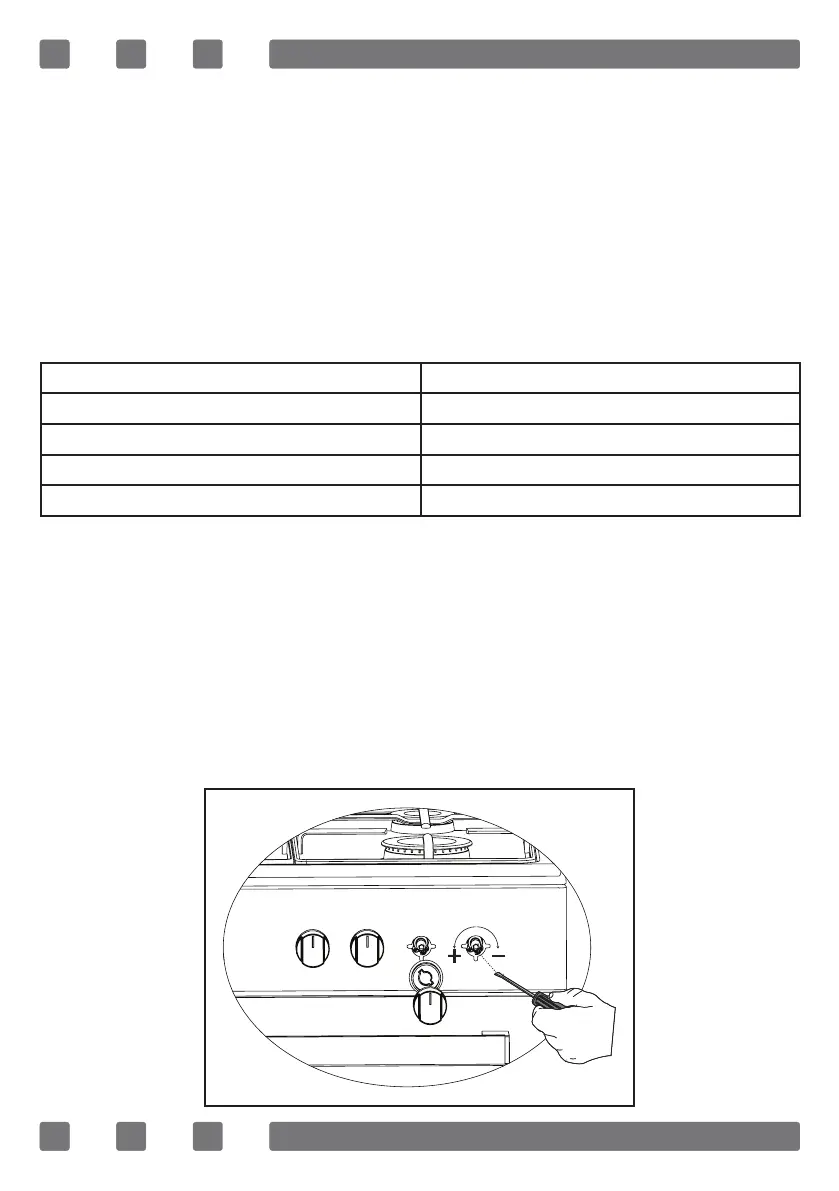 +
-